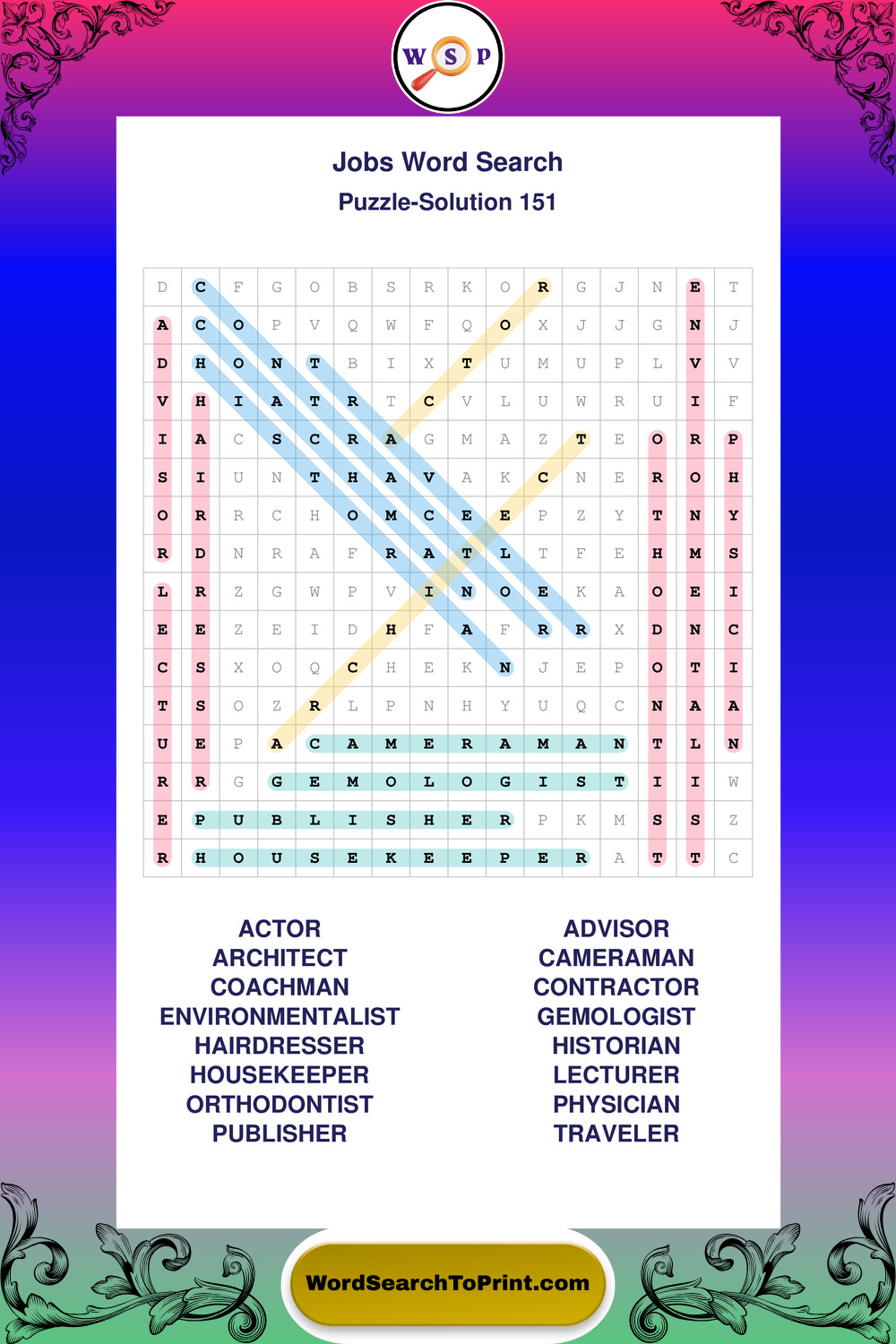 W S P

Jobs Word Search
Puzzle-Solution 151

| D | C | F | G | O | B | S | R | K | O | R | G | J | N | E | T |
|---|---|---|---|---|---|---|---|---|---|---|---|---|---|---|---|
| A | C | O | P | V | Q | W | F | Q | O | X | J | J | G | N | J |
| D | H | O | N | T | B | I | X | T | U | M | U | P | L | V | V |
| V | H | I | A | T | R | T | C | V | L | U | W | R | U | I | F |
| I | A | C | S | C | R | A | G | M | A | Z | T | E | O | R | P |
| S | I | U | N | T | H | A | V | A | K | C | N | E | R | O | H |
| O | R | R | C | H | O | M | C | E | E | P | Z | Y | T | N | Y |
| R | D | N | R | A | F | R | A | T | L | T | F | E | H | M | S |
| L | R | Z | G | W | P | V | I | N | O | E | K | A | O | E | I |
| E | E | Z | E | I | D | H | F | A | F | R | R | X | D | N | C |
| C | S | X | O | Q | C | H | E | K | N | J | E | P | O | T | I |
| T | S | O | Z | R | L | P | N | H | Y | U | Q | C | N | A | A |
| U | E | P | A | C | A | M | E | R | A | M | A | N | T | L | N |
| R | R | G | G | E | M | O | L | O | G | I | S | T | I | I | W |
| E | P | U | B | L | I | S | H | E | R | P | K | M | S | S | Z |
| R | H | O | U | S | E | K | E | E | P | E | R | A | T | T | C |

ACTOR
ARCHITECT
COACHMAN
ENVIRONMENTALIST
HAIRDRESSER
HOUSEKEEPER
ORTHODONTIST
PUBLISHER

ADVISOR
CAMERAMAN
CONTRACTOR
GEMOLOGIST
HISTORIAN
LECTURER
PHYSICIAN
TRAVELER

WordSearchToPrint.com